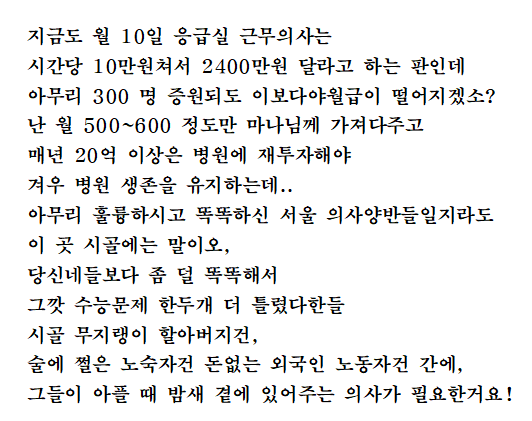 지금도 월 10일 응급실 근무의사는
시간당 10만원쳐서 2400만원 달라고 하는 판인데
아무리 300 명 증원되도 이보다야월급이 떨어지겠소?
난 월 500~600 정도만 마나님께 가져다주고
매년 20억 이상은 병원에 재투자해야
겨우 병원 생존을 유지하는데..
아무리 훌륭하시고 똑똑하신 서울 의사양반들일지라도
이 곳 시골에는 말이오,
당신네들보다 좀 덜 똑똑해서
그깟 수능문제 한두개 더 틀렸다한들
시골 무지랭이 할아버지건,
술에 쩔은 노숙자건 돈없는 외국인 노동자건 간에,
그들이 아플 때 밤새 곁에 있어주는 의사가 필요한거요!